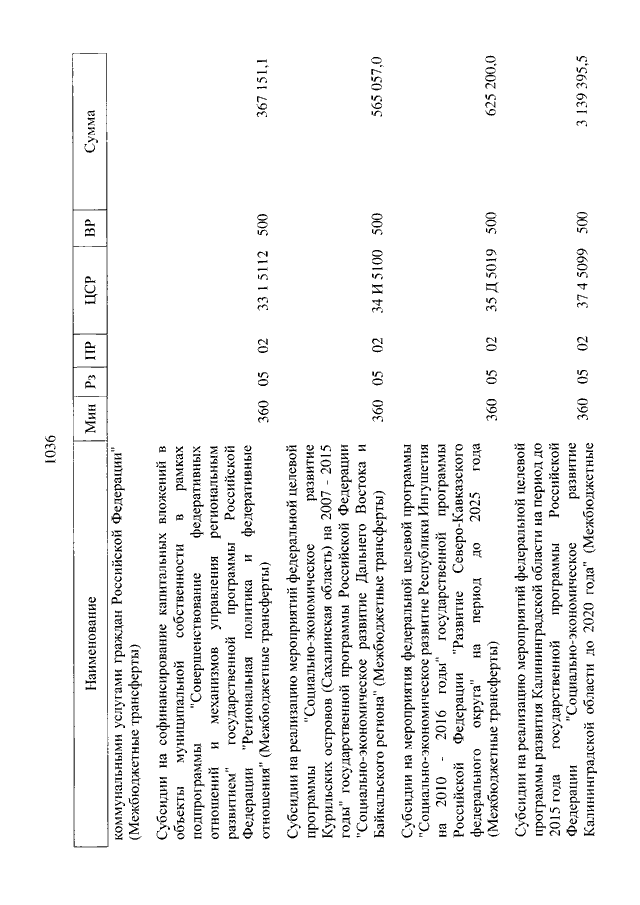 1036

| Наименование | Мин | Рз | ПР | ЦСР | ВР | Сумма |
|---|---|---|---|---|---|---|
| коммунальными услугами граждан Российской Федерации" (Межбюджетные трансферты) | | | | | | |
| Субсидии на софинансирование капитальных вложений в объекты муниципальной собственности в рамках подпрограммы "Совершенствование федеративных отношений и механизмов управления региональным развитием" государственной программы Российской Федерации "Региональная политика и федеративные отношения" (Межбюджетные трансферты) | 360 | 05 | 02 | 33 1 5112 | 500 | 367 151,1 |
| Субсидии на реализацию мероприятий федеральной целевой программы "Социально-экономическое развитие Курильских островов (Сахалинская область) на 2007 - 2015 годы" государственной программы Российской Федерации "Социально-экономическое развитие Дальнего Востока и Байкальского региона" (Межбюджетные трансферты) | 360 | 05 | 02 | 34 И 5100 | 500 | 565 057,0 |
| Субсидии на мероприятия федеральной целевой программы "Социально-экономическое развитие Республики Ингушетия на 2010 - 2016 годы" государственной программы Российской Федерации "Развитие Северо-Кавказского федерального округа" на период до 2025 года (Межбюджетные трансферты) | 360 | 05 | 02 | 35 Д 5019 | 500 | 625 200,0 |
| Субсидии на реализацию мероприятий федеральной целевой программы развития Калининградской области на период до 2015 года государственной программы Российской Федерации "Социально-экономическое развитие Калининградской области до 2020 года" (Межбюджетные | 360 | 05 | 02 | 37 4 5099 | 500 | 3 139 395,5 |